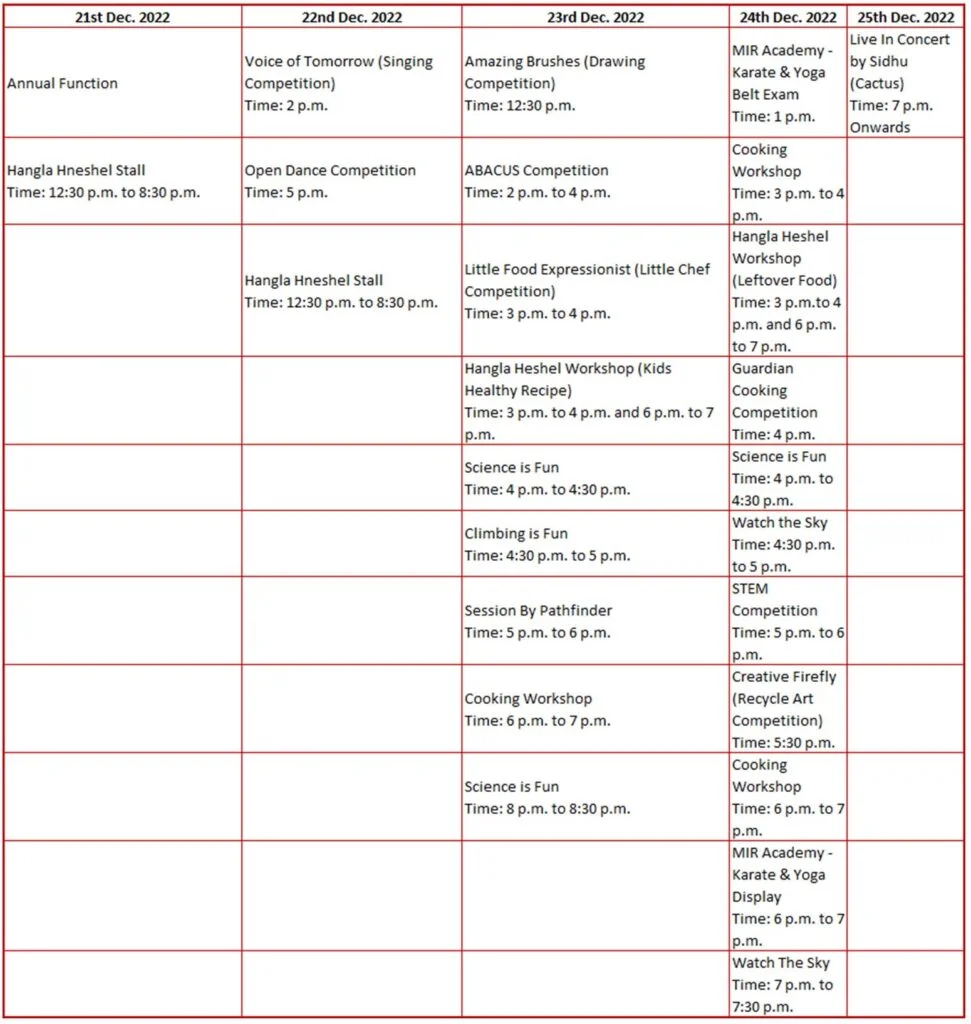 | 21st Dec. 2022 | 22nd Dec. 2022 | 23rd Dec. 2022 | 24th Dec. 2022 | 25th Dec. 2022 |
|---|---|---|---|---|
| Annual Function | Voice of Tomorrow (Singing Competition) Time: 2 p.m. | Amazing Brushes (Drawing Competition) Time: 12:30 p.m. | MIR Academy - Karate & Yoga Belt Exam Time: 1 p.m. | Live In Concert by Sidhu (Cactus) Time: 7 p.m. Onwards |
| Hangla Hneshel Stall Time: 12:30 p.m. to 8:30 p.m. | Open Dance Competition Time: 5 p.m. | ABACUS Competition Time: 2 p.m. to 4 p.m. | Cooking Workshop Time: 3 p.m. to 4 p.m. | |
| | Hangla Hneshel Stall Time: 12:30 p.m. to 8:30 p.m. | Little Food Expressionist (Little Chef Competition) Time: 3 p.m. to 4 p.m. | Hangla Heshel Workshop (Leftover Food) Time: 3 p.m.to 4 p.m. and 6 p.m. to 7 p.m. | |
| | | Hangla Heshel Workshop (Kids Healthy Recipe) Time: 3 p.m. to 4 p.m. and 6 p.m. to 7 p.m. | Guardian Cooking Competition Time: 4 p.m. | |
| | | Science is Fun Time: 4 p.m. to 4:30 p.m. | Science is Fun Time: 4 p.m. to 4:30 p.m. | |
| | | Climbing is Fun Time: 4:30 p.m. to 5 p.m. | Watch the Sky Time: 4:30 p.m. to 5 p.m. | |
| | | Session By Pathfinder Time: 5 p.m. to 6 p.m. | STEM Competition Time: 5 p.m. to 6 p.m. | |
| | | Cooking Workshop Time: 6 p.m. to 7 p.m. | Creative Firefly (Recycle Art Competition) Time: 5:30 p.m. | |
| | | Science is Fun Time: 8 p.m. to 8:30 p.m. | Cooking Workshop Time: 6 p.m. to 7 p.m. | |
| | | | MIR Academy - Karate & Yoga Display Time: 6 p.m. to 7 p.m. | |
| | | | Watch The Sky Time: 7 p.m. to 7:30 p.m. | |